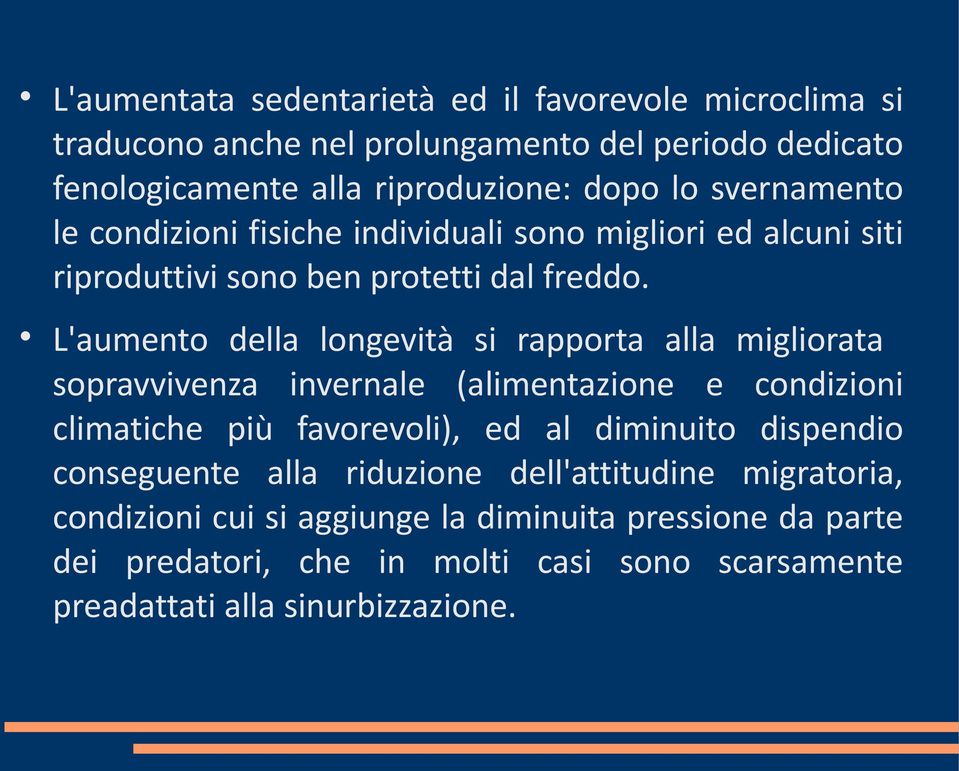 • L'aumentata sedentarietà ed il favorevole microclima si traducono anche nel prolungamento del periodo dedicato fenologicamente alla riproduzione: dopo lo svernamento le condizioni fisiche individuali sono migliori ed alcuni siti riproduttivi sono ben protetti dal freddo.

• L'aumento della longevità si rapporta alla migliorata sopravvivenza invernale (alimentazione e condizioni climatiche più favorevoli), ed al diminuito dispendio conseguente alla riduzione dell'attitudine migratoria, condizioni cui si aggiunge la diminuita pressione da parte dei predatori, che in molti casi sono scarsamente preadattati alla sinurbizzazione.